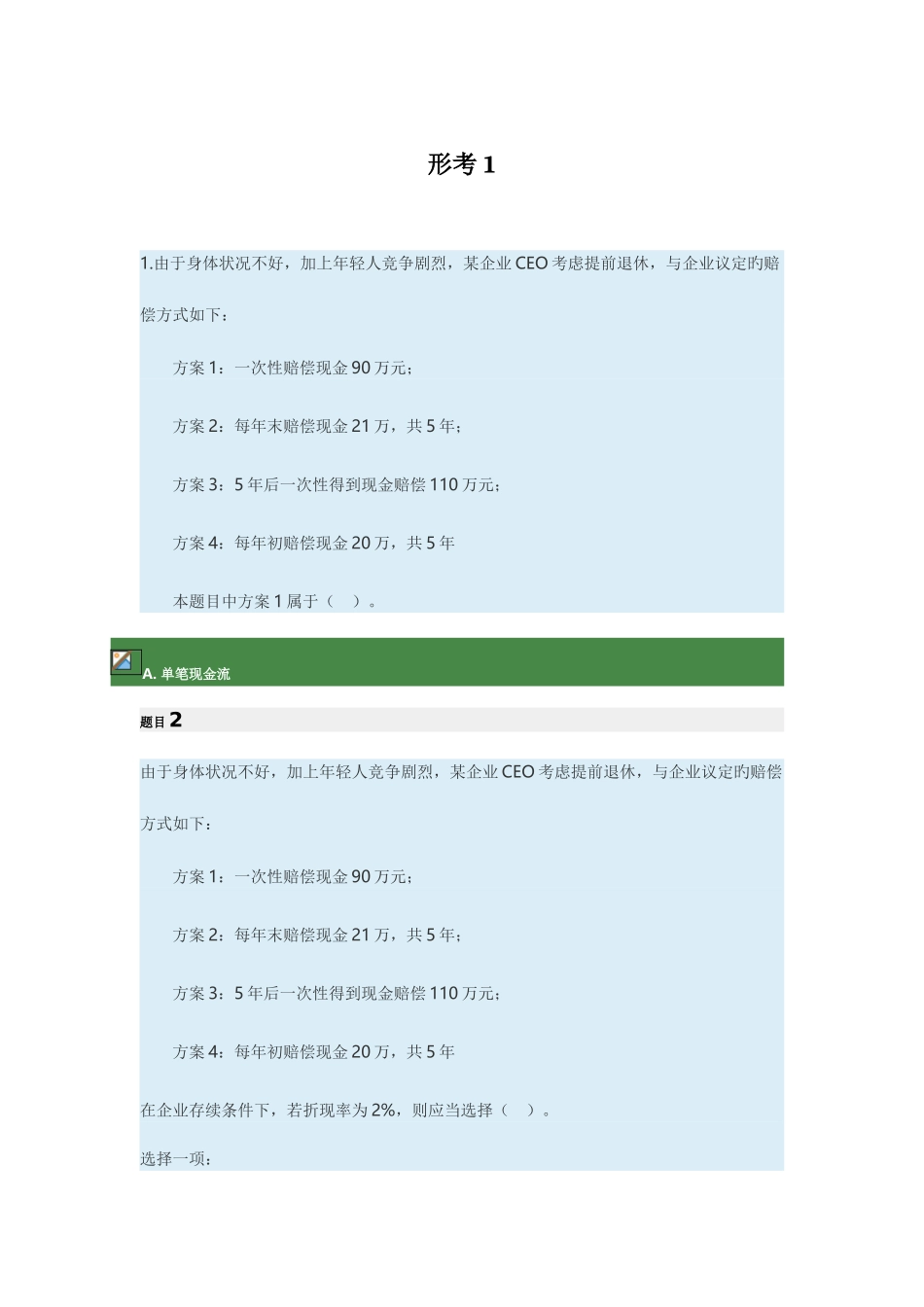 形考 1

1.由于身体状况不好，加上年轻人竞争剧烈，某企业 CEO 考虑提前退休，与企业议定旳赔偿方式如下：

方案 1：一次性赔偿现金 90 万元；

方案 2：每年末赔偿现金 21 万，共 5 年；

方案 3：5 年后一次性得到现金赔偿 110 万元；

方案 4：每年初赔偿现金 20 万，共 5 年

本题目中方案 1 属于（ ）。

A. 单笔现金流

题目 2

由于身体状况不好，加上年轻人竞争剧烈，某企业 CEO 考虑提前退休，与企业议定旳赔偿方式如下：

方案 1：一次性赔偿现金 90 万元；

方案 2：每年末赔偿现金 21 万，共 5 年；

方案 3：5 年后一次性得到现金赔偿 110 万元；

方案 4：每年初赔偿现金 20 万，共 5 年

在企业存续条件下，若折现率为 2%，则应当选择（ ）。

选择一项：